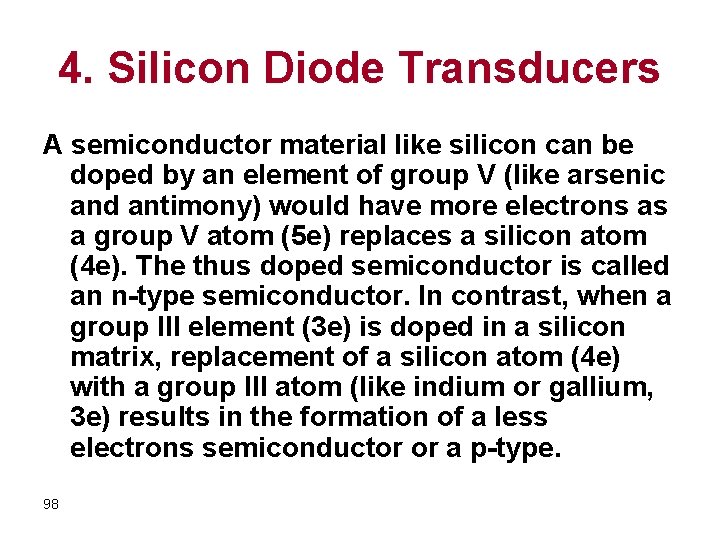 4. Silicon Diode Transducers

A semiconductor material like silicon can be doped by an element of group V (like arsenic and antimony) would have more electrons as a group V atom (5e) replaces a silicon atom (4e). The thus doped semiconductor is called an n-type semiconductor. In contrast, when a group III element (3e) is doped in a silicon matrix, replacement of a silicon atom (4e) with a group III atom (like indium or gallium, 3e) results in the formation of a less electrons semiconductor or a p-type.

98